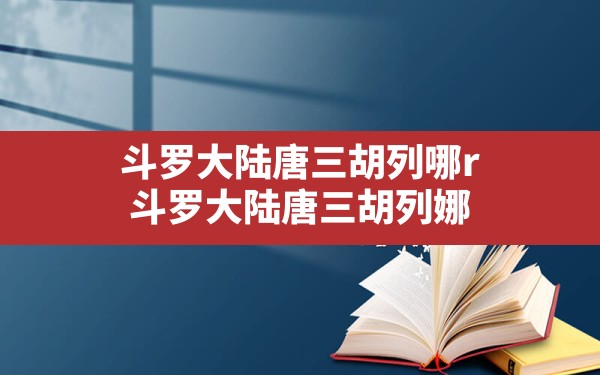 斗罗大陆唐三胡列哪r
斗罗大陆唐三胡列娜